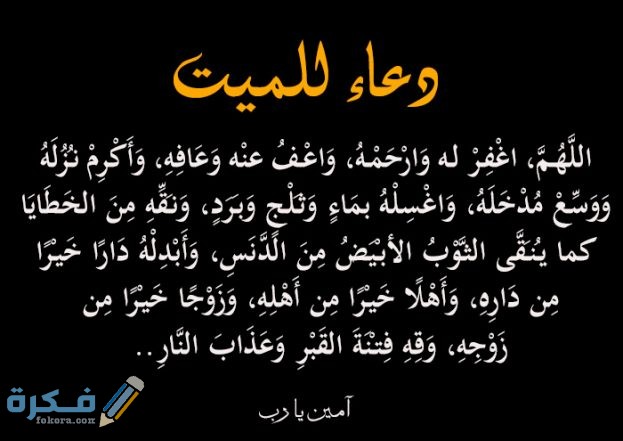 دعاء للميت

اللَّهُمَّ، اغْفِرْ له وَارْحَمْهُ، وَاعْفُ عنْه وَعَافِهِ، وَأَكْرِمْ نُزُلَهُ وَوَسِّعْ مُدْخَلَهُ، وَاغْسِلْهُ بمَاءٍ وَثَلْجٍ وَبَرَدٍ، وَنَقِّهِ مِنَ الخَطَايَا كما يُنَقَّى الثَّوْبُ الأبْيَضُ مِنَ الدَّنَسِ، وَأَبْدِلْهُ دَارًا خَيْرًا مِن دَارِهِ، وَأَهْلًا خَيْرًا مِن أَهْلِهِ، وَزَوْجًا خَيْرًا مِن زَوْجِهِ، وَقِهِ فِتْنَةَ القَبْرِ وَعَذَابَ النَّارِ..

آمين يا رب

فكرة
fokora.com